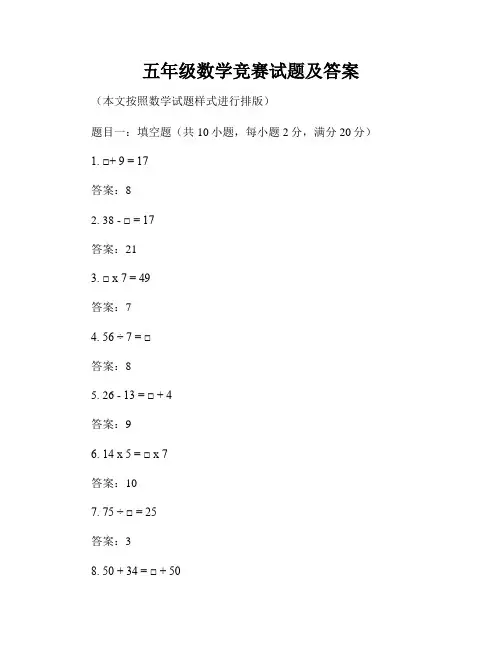 五年级数学竞赛试题及答案

（本文按照数学试题样式进行排版）

题目一：填空题（共 10 小题，每小题 2 分，满分 20 分）

1. □+ 9 = 17

答案：8

2. 38 - □ = 17

答案：21

3. □ x 7 = 49

答案：7

4. 56 ÷ 7 = □

答案：8

5. 26 - 13 = □ + 4

答案：9

6. 14 x 5 = □ x 7

答案：10

7. 75 ÷ □ = 25

答案：3

8. 50 + 34 = □ ÷ 50